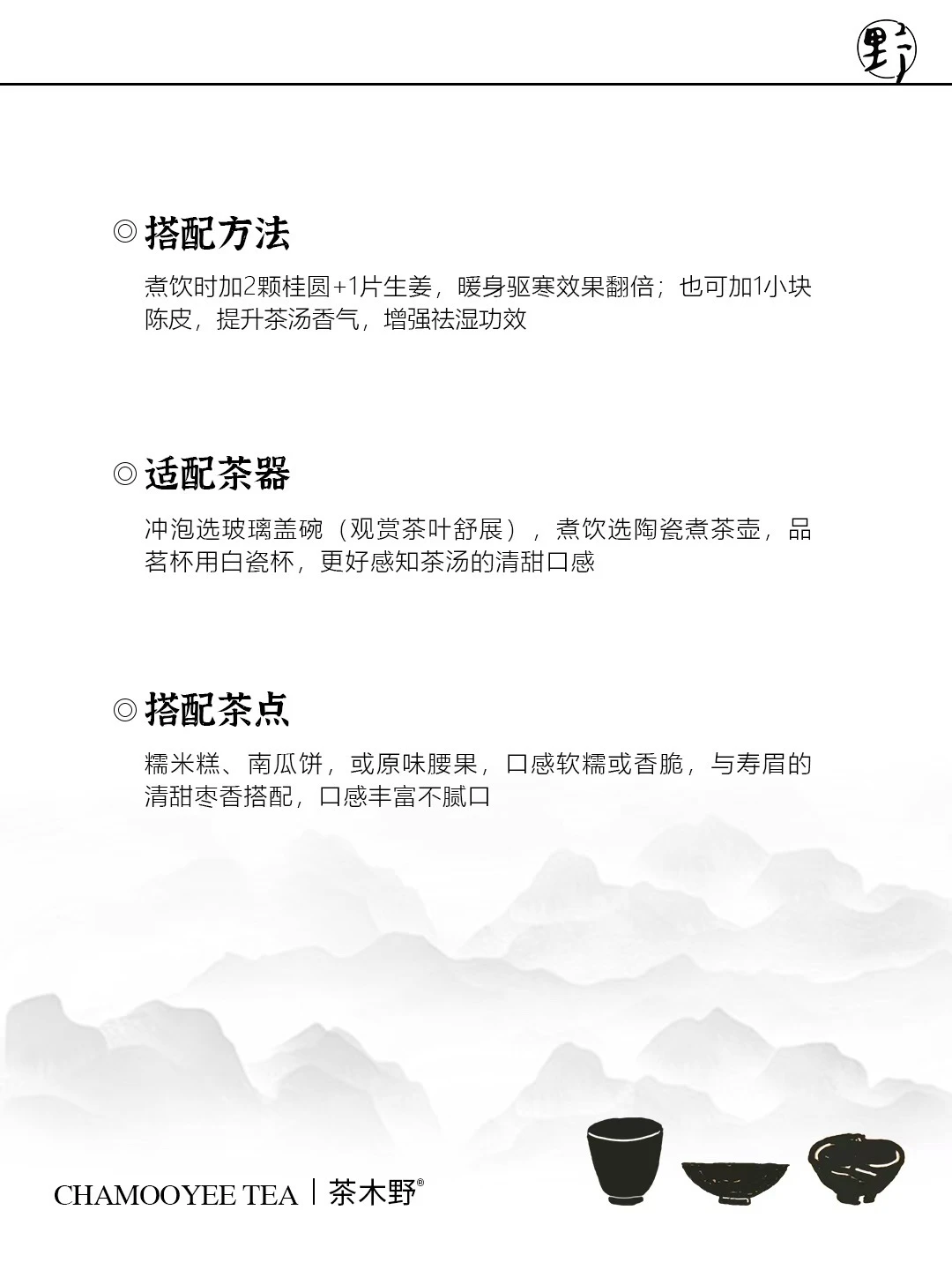 野

◎搭配方法

煮饮时加2颗桂圆+1片生姜，暖身驱寒效果翻倍；也可加1小块陈皮，提升茶汤香气，增强祛湿功效

◎适配茶器

冲泡选玻璃盖碗（观赏茶叶舒展），煮饮选陶瓷煮茶壶，品茗杯用白瓷杯，更好感知茶汤的清甜口感

◎搭配茶点

糯米糕、南瓜饼，或原味腰果，口感软糯或香脆，与寿眉的清甜枣香搭配，口感丰富不腻口

CHAMOOYEE TEA | 茶木野®